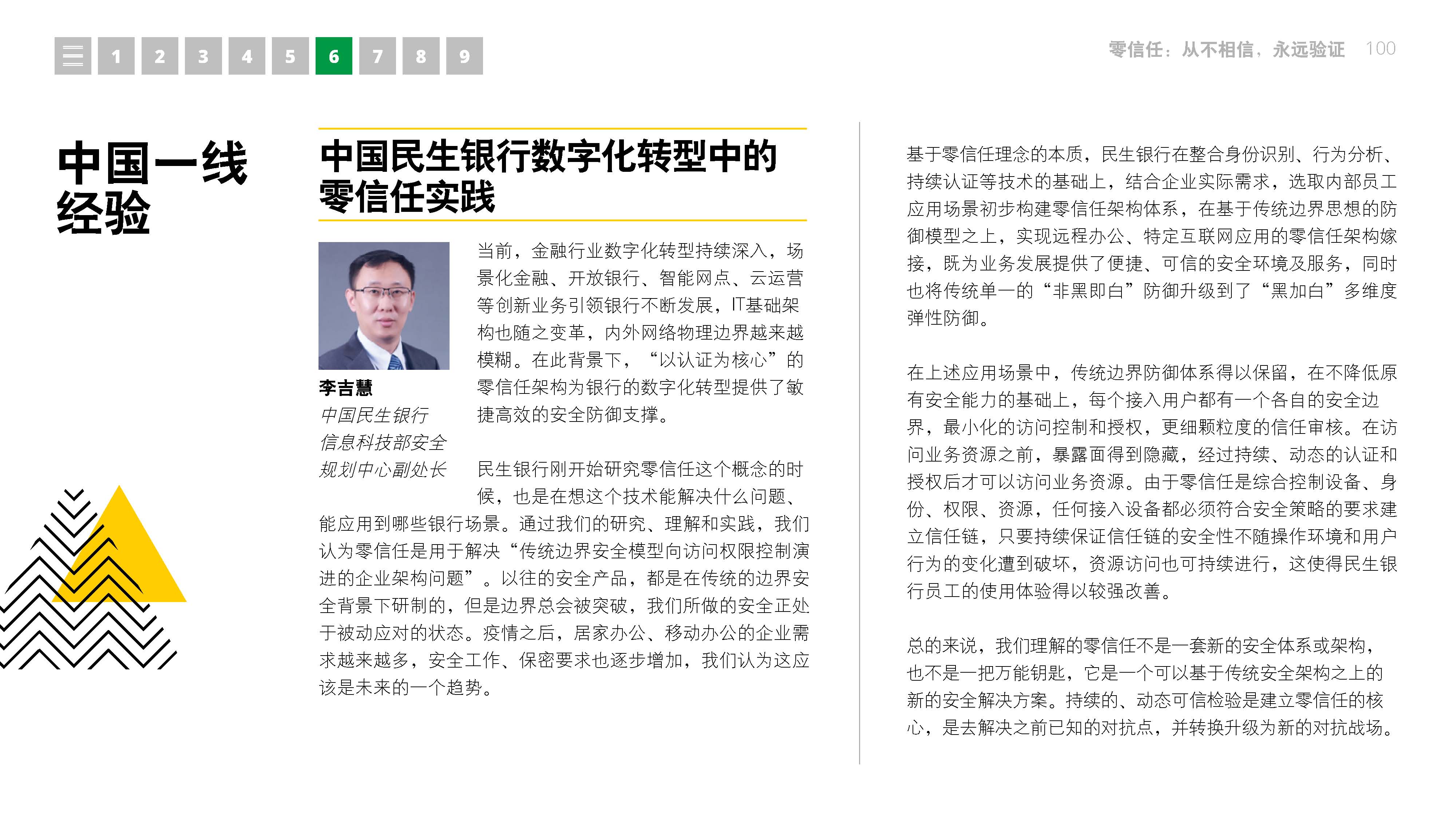 1 2 3 4 5 6 7 8 9

零信任：从不相信，永远验证 100

中国一线经验

中国民生银行数字化转型中的零信任实践

李吉慧
中国民生银行信息科技部安全规划中心副处长

当前，金融行业数字化转型持续深入，场景化金融、开放银行、智能网点、云运营等创新业务引领银行不断发展，IT基础架构也随之变革，内外网络物理边界越来越模糊。在此背景下，“以认证为核心”的零信任架构为银行的数字化转型提供了敏捷高效的安全防御支撑。

民生银行刚开始研究零信任这个概念的时候，也是在想这个技术能解决什么问题、能应用到哪些银行场景。通过我们的研究、理解和实践，我们认为零信任是用于解决“传统边界安全模型向访问权限控制演进的企业架构问题”。以往的安全产品，都是在传统的边界安全背景下研制的，但是边界总会被突破，我们所做的安全正处于被动应对的状态。疫情之后，居家办公、移动办公的企业需求越来越多，安全工作、保密要求也逐步增加，我们认为这应该是未来的一个趋势。

基于零信任理念的本质，民生银行在整合身份识别、行为分析、持续认证等技术的基础上，结合企业实际需求，选取内部员工应用场景初步构建零信任架构体系，在基于传统边界思想的防御模型之上，实现远程办公、特定互联网应用的零信任架构嫁接，既为业务发展提供了便捷、可信的安全环境及服务，同时也将传统单一的“非黑即白”防御升级到了“黑加白”多维度弹性防御。

在上述应用场景中，传统边界防御体系得以保留，在不降低原有安全能力的基础上，每个接入用户都有一个各自的安全边界，最小化的访问控制和授权，更细颗粒度的信任审核。在访问业务资源之前，暴露面得到隐藏，经过持续、动态的认证和授权后才可以访问业务资源。由于零信任是综合控制设备、身份、权限、资源，任何接入设备都必须符合安全策略的要求建立信任链，只要持续保证信任链的安全性不随操作环境和用户行为的变化遭到破坏，资源访问也可持续进行，这使得民生银行员工的使用体验得以较强改善。

总的来说，我们理解的零信任不是一套新的安全体系或架构，也不是一把万能钥匙，它是一个可以基于传统安全架构之上的新的安全解决方案。持续的、动态可信检验是建立零信任的核心，是去解决之前已知的对抗点，并转换升级为新的对抗战场。